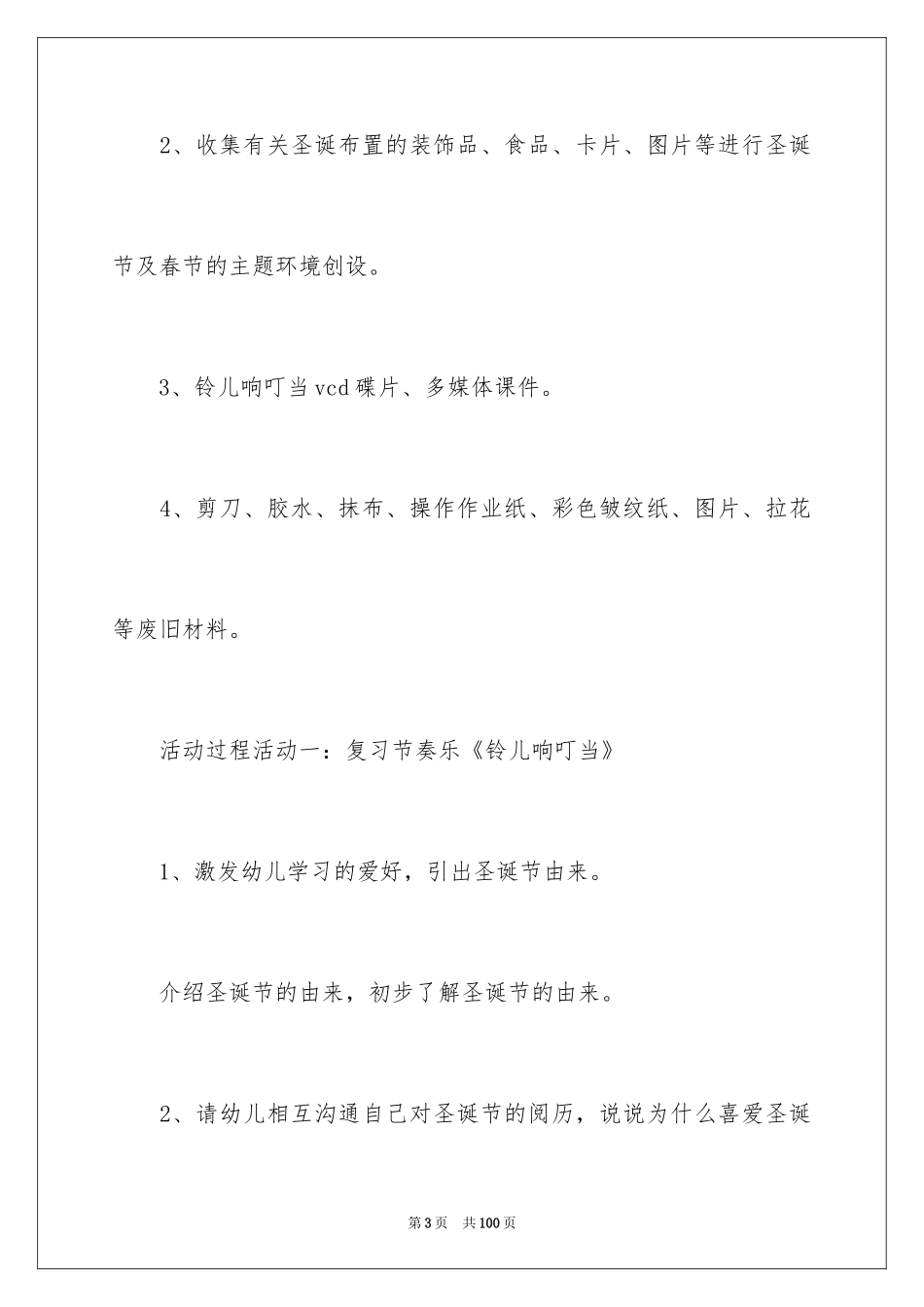 2、收集有关圣诞布置的装饰品、食品、卡片、图片等进行圣诞节及春节的主题环境创设。

3、铃儿响叮当vcd碟片、多媒体课件。

4、剪刀、胶水、抹布、操作作业纸、彩色皱纹纸、图片、拉花等废旧材料。

活动过程活动一：复习节奏乐《铃儿响叮当》

1、激发幼儿学习的爱好，引出圣诞节由来。

介绍圣诞节的由来，初步了解圣诞节的由来。

2、请幼儿相互沟通自己对圣诞节的阅历，说说为什么喜爱圣诞

第3页　共100页